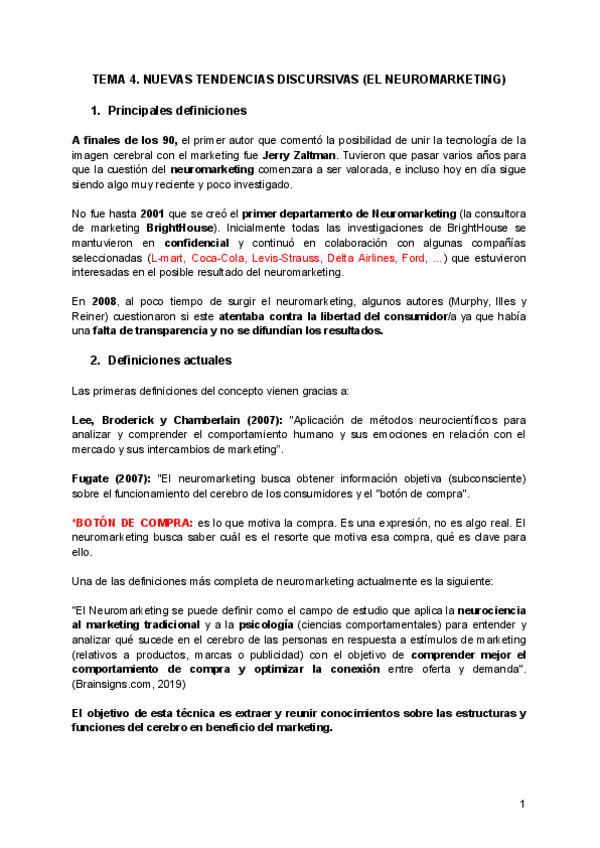 TEMA 4. NUEVAS TENDENCIAS DISCURSIVAS (EL NEUROMARKETING)

1. Principales definiciones

A finales de los 90, el primer autor que comentó la posibilidad de unir la tecnología de la imagen cerebral con el marketing fue Jerry Zaltman. Tuvieron que pasar varios años para que la cuestión del neuromarketing comenzara a ser valorada, e incluso hoy en día sigue siendo algo muy reciente y poco investigado.

No fue hasta 2001 que se creó el primer departamento de Neuromarketing (la consultora de marketing BrightHouse). Inicialmente todas las investigaciones de BrightHouse se mantuvieron en confidencial y continuó en colaboración con algunas compañías seleccionadas (L-mart, Coca-Cola, Levis-Strauss, Delta Airlines, Ford, ...) que estuvieron interesadas en el posible resultado del neuromarketing.

En 2008, al poco tiempo de surgir el neuromarketing, algunos autores (Murphy, Illes y Reiner) cuestionaron si este atentaba contra la libertad del consumidor/a ya que había una falta de transparencia y no se difundían los resultados.

2. Definiciones actuales

Las primeras definiciones del concepto vienen gracias a:

Lee, Broderick y Chamberlain (2007): "Aplicación de métodos neurocientíficos para analizar y comprender el comportamiento humano y sus emociones en relación con el mercado y sus intercambios de marketing".

Fugate (2007): "El neuromarketing busca obtener información objetiva (subconsciente) sobre el funcionamiento del cerebro de los consumidores y el "botón de compra".

*BOTÓN DE COMPRA: es lo que motiva la compra. Es una expresión, no es algo real. El neuromarketing busca saber cuál es el resorte que motiva esa compra, qué es clave para ello.

Una de las definiciones más completa de neuromarketing actualmente es la siguiente:

"El Neuromarketing se puede definir como el campo de estudio que aplica la neurociencia al marketing tradicional y a la psicología (ciencias comportamentales) para entender y analizar qué sucede en el cerebro de las personas en respuesta a estímulos de marketing (relativos a productos, marcas o publicidad) con el objetivo de comprender mejor el comportamiento de compra y optimizar la conexión entre oferta y demanda". (Brainsigns.com, 2019)

El objetivo de esta técnica es extraer y reunir conocimientos sobre las estructuras y funciones del cerebro en beneficio del marketing.

1